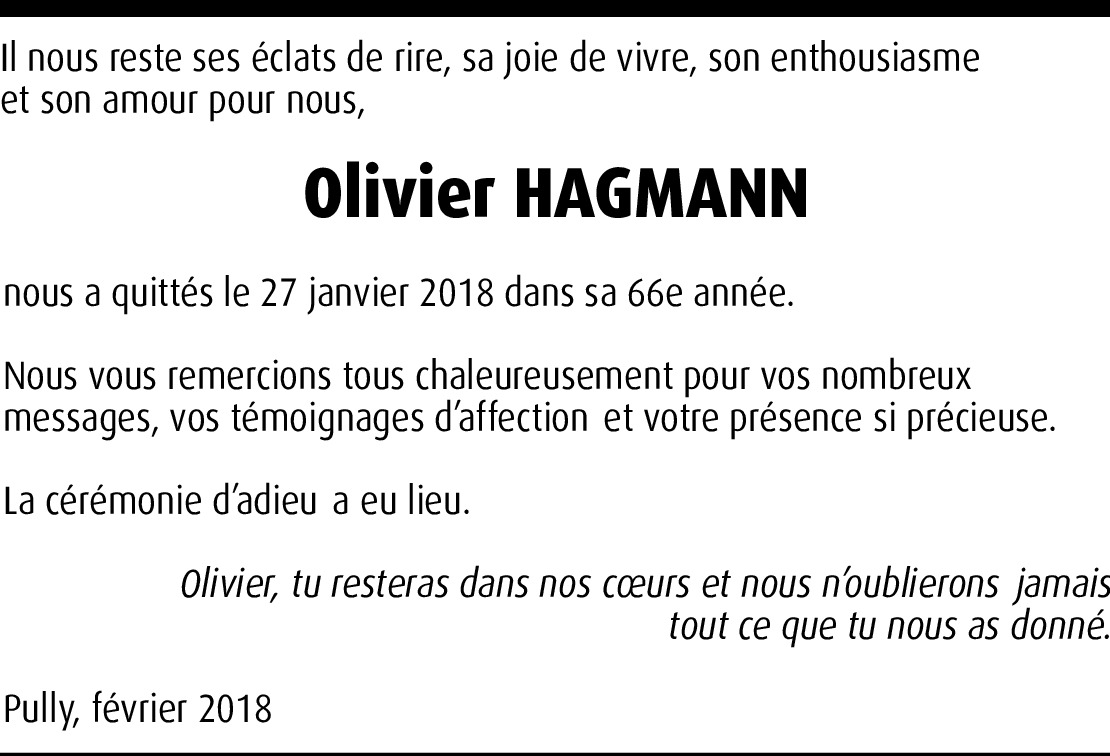 Il nous reste ses éclats de rire, sa joie de vivre, son enthousiasme et son amour pour nous,

Olivier HAGMANN

nous a quittés le 27 janvier 2018 dans sa 66e année.

Nous vous remercions tous chaleureusement pour vos nombreux messages, vos témoignages d'affection et votre présence si précieuse.

La cérémonie d'adieu a eu lieu.

Olivier, tu resteras dans nos cœurs et nous n'oublierons jamais tout ce que tu nous as donné.

Pully, février 2018